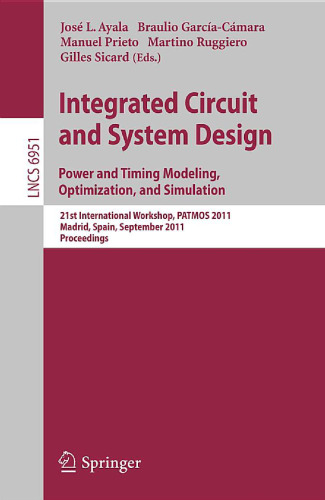 José L. Ayala Braulio García-Cámara
Manuel Prieto Martino Ruggiero
Gilles Sicard (Eds.)

LNCS 6951

Integrated Circuit and System Design

Power and Timing Modeling, Optimization, and Simulation

21st International Workshop, PATMOS 2011
Madrid, Spain, September 2011
Proceedings

Springer